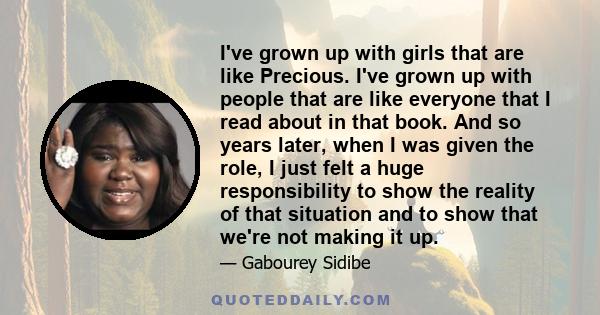 I've grown up with girls that are like Precious. I've grown up with people that are like everyone that I read about in that book. And so years later, when I was given the role, I just felt a huge responsibility to show the reality of that situation and to show that we're not making it up.

— Gabourey Sidibe

QUOTEDDAILY.COM